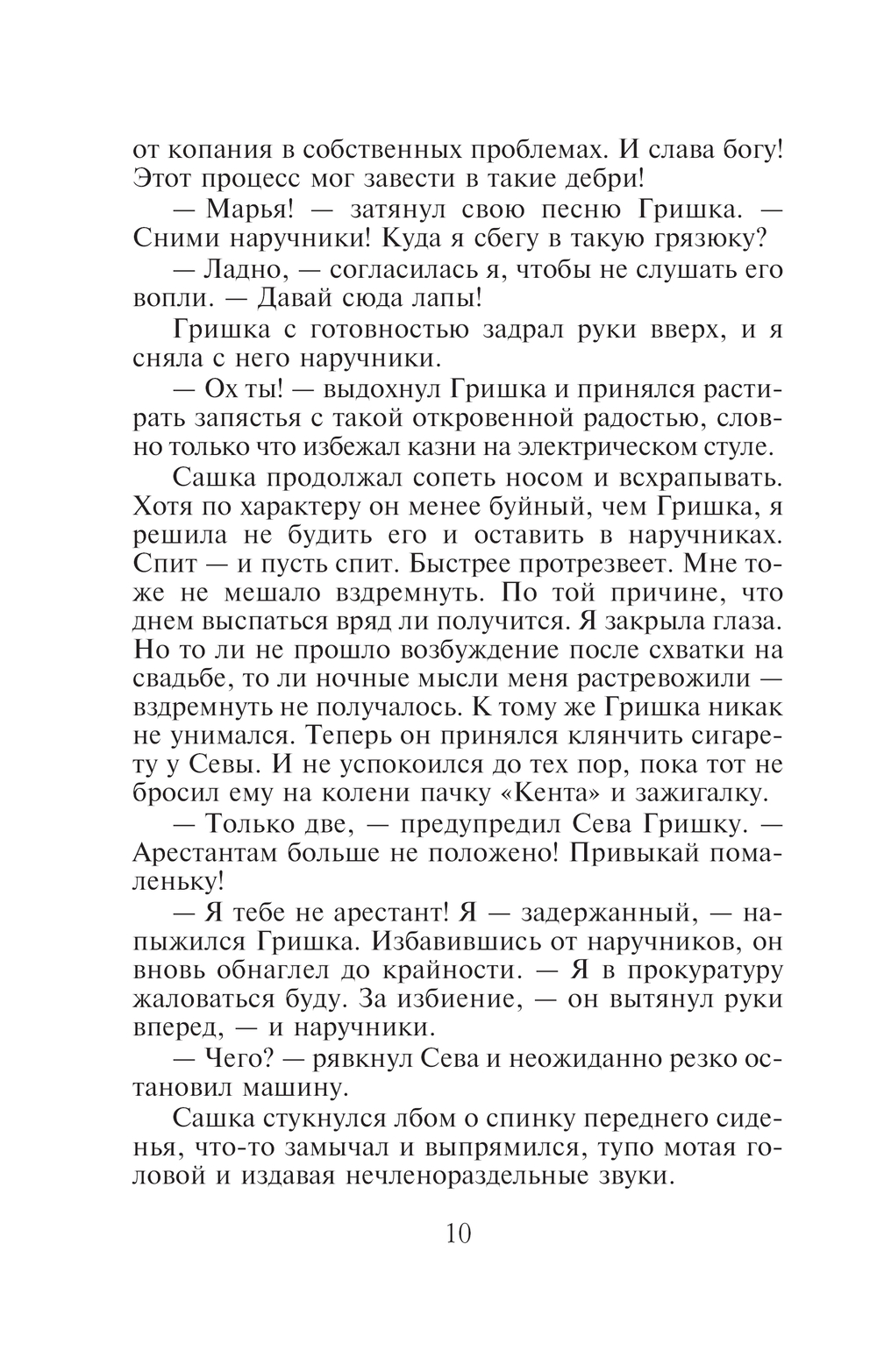 от копания в собственных проблемах. И слава богу! Этот процесс мог завести в такие дебри!

— Марья! — затянул свою песню Гришка. — Сними наручники! Куда я сбегу в такую грязюку?

— Ладно, — согласилась я, чтобы не слушать его вопли. — Давай сюда лапы!

Гришка с готовностью задрал руки вверх, и я сняла с него наручники.

— Ох ты! — выдохнул Гришка и принялся растирать запястья с такой откровенной радостью, словно только что избежал казни на электрическом стуле.

Сашка продолжал сопеть носом и всхрапывать. Хотя по характеру он менее буйный, чем Гришка, я решила не будить его и оставить в наручниках. Спит — и пусть спит. Быстрее протрезвеет. Мне тоже не мешало вздремнуть. По той причине, что днем выспаться вряд ли получится. Я закрыла глаза. Но то ли не прошло возбуждение после схватки на свадьбе, то ли ночные мысли меня растревожили — вздремнуть не получалось. К тому же Гришка никак не унимался. Теперь он принялся клянчить сигарету у Севы. И не успокоился до тех пор, пока тот не бросил ему на колени пачку «Кента» и зажигалку.

— Только две, — предупредил Сева Гришку. — Арестантам больше не положено! Привыкай помаленьку!

— Я тебе не арестант! Я — задержанный, — напыжился Гришка. Избавившись от наручников, он вновь обнаглел до крайности. — Я в прокуратуру жаловаться буду. За избиение, — он вытянул руки вперед, — и наручники.

— Чего? — рявкнул Сева и неожиданно резко остановил машину.

Сашка стукнулся лбом о спинку переднего сиденья, что-то замычал и выпрямился, тупо мотая головой и издавая нечленораздельные звуки.

10